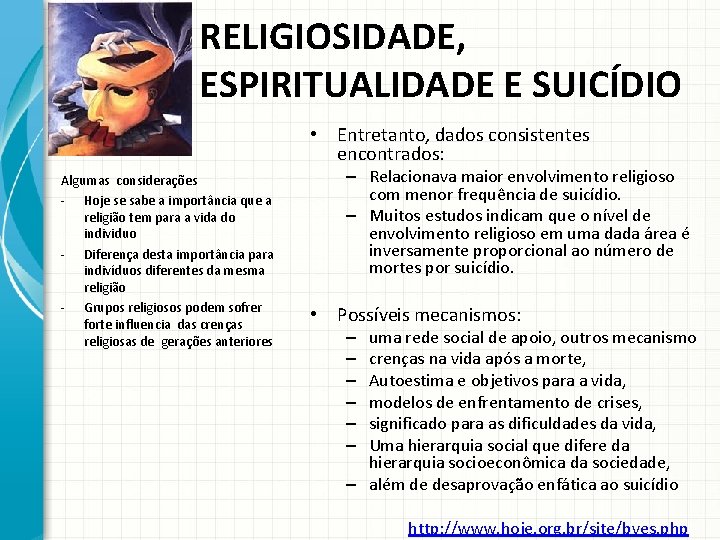 RELIGIOSIDADE, ESPIRITUALIDADE E SUICÍDIO

Algumas considerações
- Hoje se sabe a importância que a religião tem para a vida do indivíduo
- Diferença desta importância para indivíduos diferentes da mesma religião
- Grupos religiosos podem sofrer forte influencia das crenças religiosas de gerações anteriores

• Entretanto, dados consistentes encontrados:
– Relacionava maior envolvimento religioso com menor frequência de suicídio.
– Muitos estudos indicam que o nível de envolvimento religioso em uma dada área é inversamente proporcional ao número de mortes por suicídio.

• Possíveis mecanismos:
– uma rede social de apoio, outros mecanismo
– crenças na vida após a morte,
– Autoestima e objetivos para a vida,
– modelos de enfrentamento de crises,
– significado para as dificuldades da vida,
– Uma hierarquia social que difere da hierarquia socioeconômica da sociedade,
– além de desaprovação enfática ao suicídio

http://www.hoje.org.br/site/bves.php